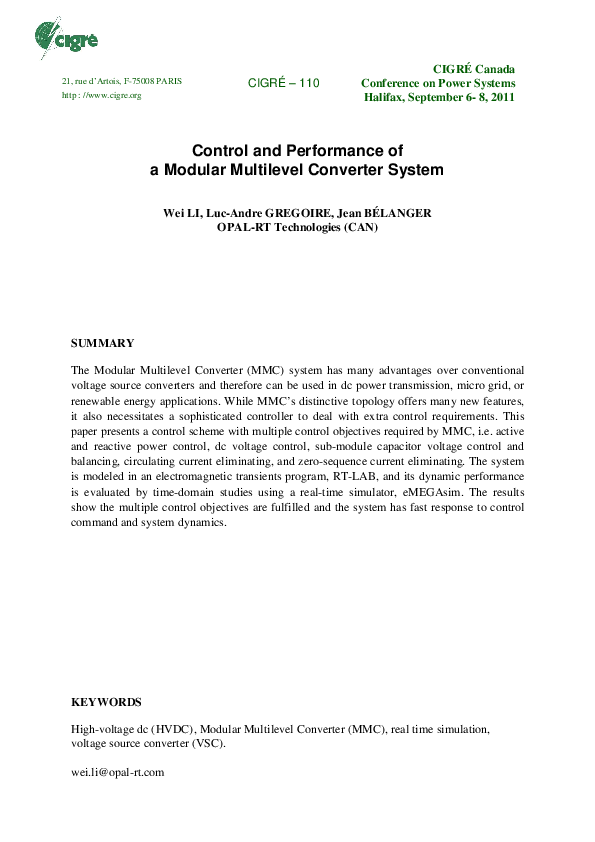 cigré

21, rue d'Artois, F-75008 PARIS
http : //www.cigre.org

CIGRÉ – 110

CIGRÉ Canada
Conference on Power Systems
Halifax, September 6- 8, 2011

Control and Performance of
a Modular Multilevel Converter System

Wei LI, Luc-Andre GREGOIRE, Jean BÉLANGER
OPAL-RT Technologies (CAN)

SUMMARY

The Modular Multilevel Converter (MMC) system has many advantages over conventional voltage source converters and therefore can be used in dc power transmission, micro grid, or renewable energy applications. While MMC's distinctive topology offers many new features, it also necessitates a sophisticated controller to deal with extra control requirements. This paper presents a control scheme with multiple control objectives required by MMC, i.e. active and reactive power control, dc voltage control, sub-module capacitor voltage control and balancing, circulating current eliminating, and zero-sequence current eliminating. The system is modeled in an electromagnetic transients program, RT-LAB, and its dynamic performance is evaluated by time-domain studies using a real-time simulator, eMEGAsim. The results show the multiple control objectives are fulfilled and the system has fast response to control command and system dynamics.

KEYWORDS

High-voltage dc (HVDC), Modular Multilevel Converter (MMC), real time simulation, voltage source converter (VSC).

wei.li@opal-rt.com